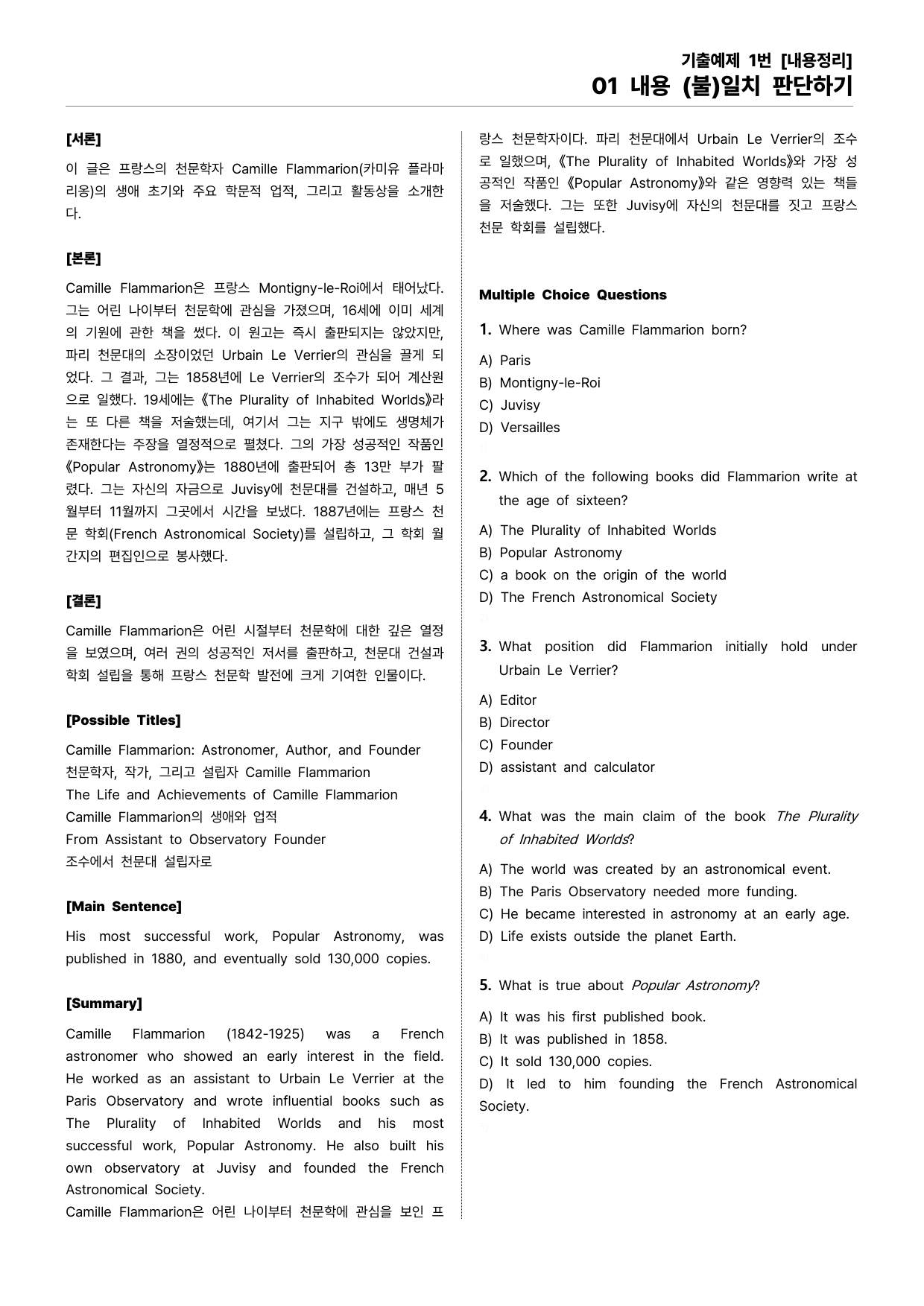 기출예제 1번 [내용정리]
01 내용 (불)일치 판단하기

[서론]

이 글은 프랑스의 천문학자 Camille Flammarion(카미유 플라마리옹)의 생애 초기와 주요 학문적 업적, 그리고 활동상을 소개한다.

[본론]

Camille Flammarion은 프랑스 Montigny-le-Roi에서 태어났다. 그는 어린 나이부터 천문학에 관심을 가졌으며, 16세에 이미 세계의 기원에 관한 책을 썼다. 이 원고는 즉시 출판되지는 않았지만, 파리 천문대의 소장이었던 Urbain Le Verrier의 관심을 끌게 되었다. 그 결과, 그는 1858년에 Le Verrier의 조수가 되어 계산원으로 일했다. 19세에는 《The Plurality of Inhabited Worlds》라는 또 다른 책을 저술했는데, 여기서 그는 지구 밖에도 생명체가 존재한다는 주장을 열정적으로 펼쳤다. 그의 가장 성공적인 작품인 《Popular Astronomy》는 1880년에 출판되어 총 13만 부가 팔렸다. 그는 자신의 자금으로 Juvisy에 천문대를 건설하고, 매년 5월부터 11월까지 그곳에서 시간을 보냈다. 1887년에는 프랑스 천문 학회(French Astronomical Society)를 설립하고, 그 학회 월간지의 편집인으로 봉사했다.

[결론]

Camille Flammarion은 어린 시절부터 천문학에 대한 깊은 열정을 보였으며, 여러 권의 성공적인 저서를 출판하고, 천문대 건설과 학회 설립을 통해 프랑스 천문학 발전에 크게 기여한 인물이다.

[Possible Titles]

Camille Flammarion: Astronomer, Author, and Founder
천문학자, 작가, 그리고 설립자 Camille Flammarion
The Life and Achievements of Camille Flammarion
Camille Flammarion의 생애와 업적
From Assistant to Observatory Founder
조수에서 천문대 설립자로

[Main Sentence]

His most successful work, Popular Astronomy, was published in 1880, and eventually sold 130,000 copies.

[Summary]

Camille Flammarion (1842-1925) was a French astronomer who showed an early interest in the field. He worked as an assistant to Urbain Le Verrier at the Paris Observatory and wrote influential books such as The Plurality of Inhabited Worlds and his most successful work, Popular Astronomy. He also built his own observatory at Juvisy and founded the French Astronomical Society.
Camille Flammarion은 어린 나이부터 천문학에 관심을 보인 프랑스 천문학자이다. 파리 천문대에서 Urbain Le Verrier의 조수로 일했으며, 《The Plurality of Inhabited Worlds》와 가장 성공적인 작품인 《Popular Astronomy》와 같은 영향력 있는 책들을 저술했다. 그는 또한 Juvisy에 자신의 천문대를 짓고 프랑스 천문 학회를 설립했다.

Multiple Choice Questions

1. Where was Camille Flammarion born?

A) Paris
B) Montigny-le-Roi
C) Juvisy
D) Versailles

2. Which of the following books did Flammarion write at the age of sixteen?

A) The Plurality of Inhabited Worlds
B) Popular Astronomy
C) a book on the origin of the world
D) The French Astronomical Society

3. What position did Flammarion initially hold under Urbain Le Verrier?

A) Editor
B) Director
C) Founder
D) assistant and calculator

4. What was the main claim of the book The Plurality of Inhabited Worlds?

A) The world was created by an astronomical event.
B) The Paris Observatory needed more funding.
C) He became interested in astronomy at an early age.
D) Life exists outside the planet Earth.

5. What is true about Popular Astronomy?

A) It was his first published book.
B) It was published in 1858.
C) It sold 130,000 copies.
D) It led to him founding the French Astronomical Society.